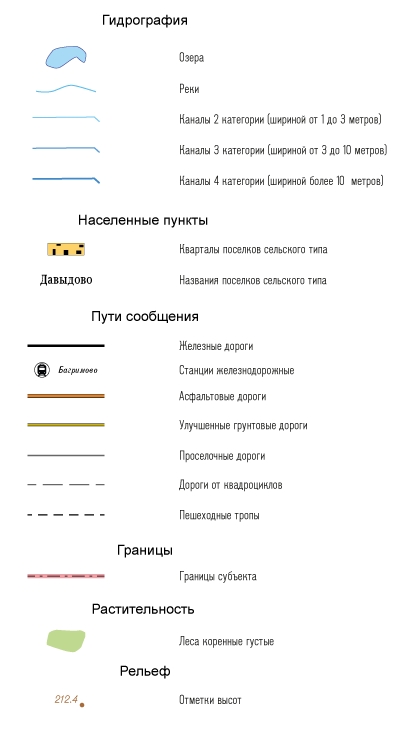 Гидрография

Озера

Реки

Каналы 2 категории (шириной от 1 до 3 метров)

Каналы 3 категории (шириной от 3 до 10 метров)

Каналы 4 категории (шириной более 10 метров)

Населенные пункты

Кварталы поселков сельского типа

Давыдово

Названия поселков сельского типа

Пути сообщения

Железные дороги

Багримово

Станции железнодорожные

Асфальтовые дороги

Улучшенные грунтовые дороги

Проселочные дороги

Дороги от квадроциклов

Пешеходные тропы

Границы

Границы субъекта

Растительность

Леса коренные густые

Рельеф

212.4

Отметки высот